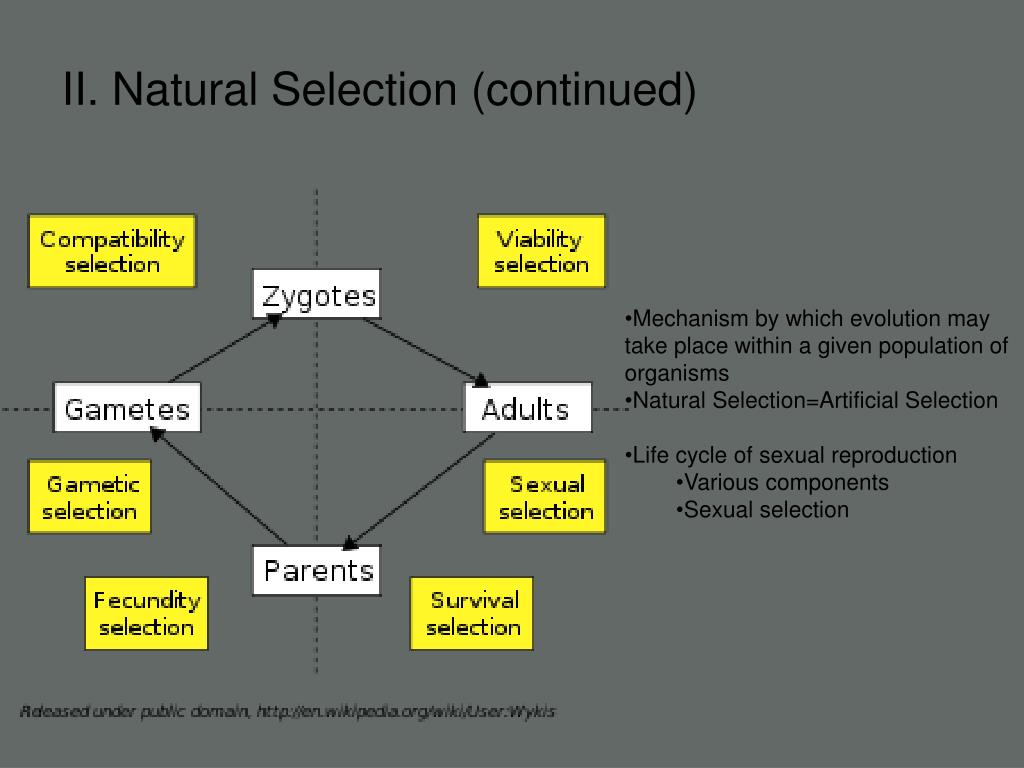 II. Natural Selection (continued)

Compatibility selection

Viability selection

Zygotes

Gametes

Adults

Gametic selection

Sexual selection

Parents

Fecundity selection

Survival selection

Released under public domain, http://en.wikipedia.org/wiki/User:Wykis

•Mechanism by which evolution may take place within a given population of organisms
•Natural Selection=Artificial Selection

•Life cycle of sexual reproduction
•Various components
•Sexual selection